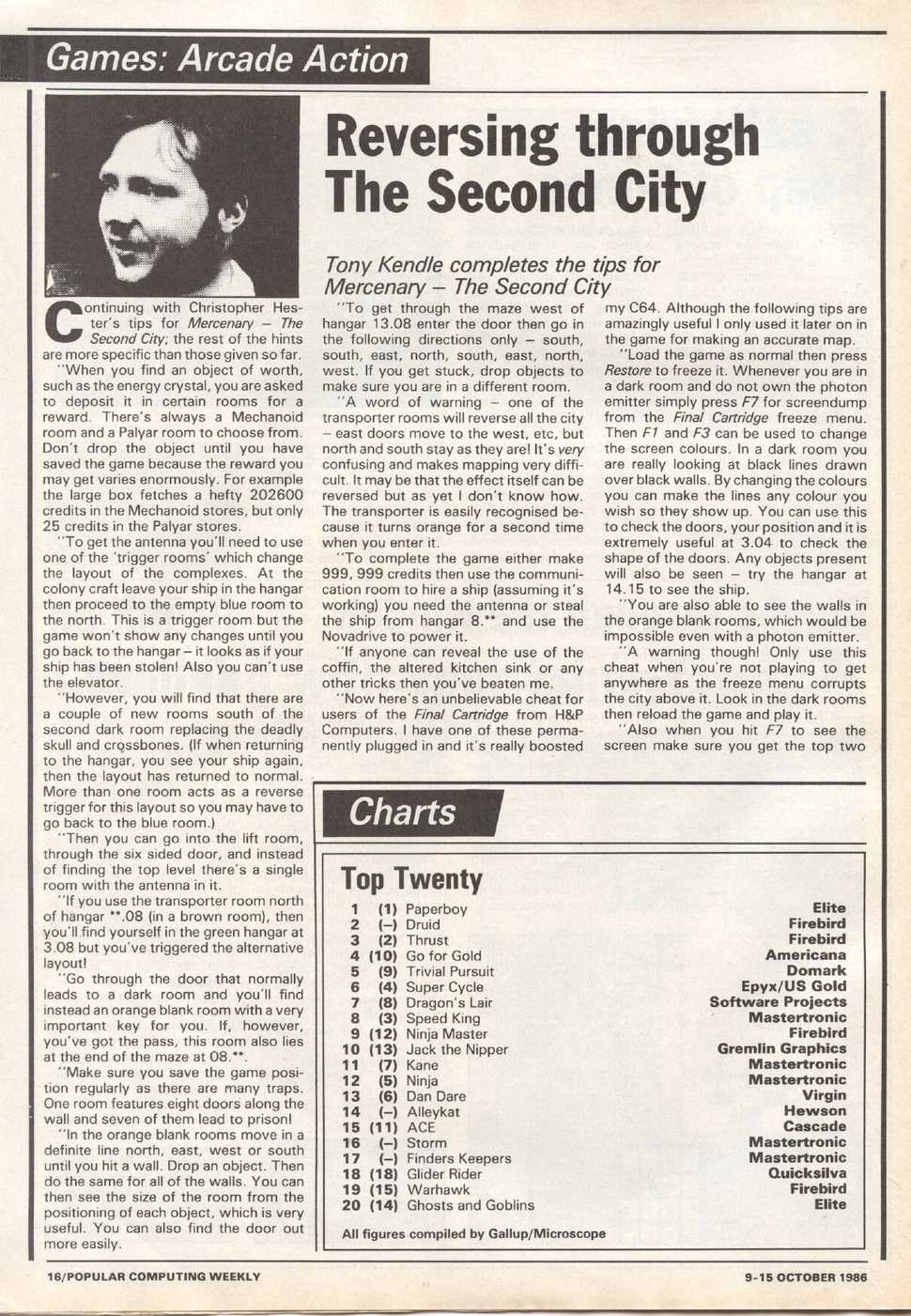 Games: Arcade Action

Reversing through The Second City

Tony Kendle completes the tips for Mercenary – The Second City

Continuing with Christopher Hester's tips for Mercenary – The Second City; the rest of the hints are more specific than those given so far.

"When you find an object of worth, such as the energy crystal, you are asked to deposit it in certain rooms for a reward. There's always a Mechanoid room and a Palyar room to choose from. Don't drop the object until you have saved the game because the reward you may get varies enormously. For example the large box fetches a hefty 202600 credits in the Mechanoid stores, but only 25 credits in the Palyar stores.

"To get the antenna you'll need to use one of the 'trigger rooms' which change the layout of the complexes. At the colony craft leave your ship in the hangar then proceed to the empty blue room to the north. This is a trigger room but the game won't show any changes until you go back to the hangar – it looks as if your ship has been stolen! Also you can't use the elevator.

"However, you will find that there are a couple of new rooms south of the second dark room replacing the deadly skull and crossbones. (If when returning to the hangar, you see your ship again, then the layout has returned to normal. More than one room acts as a reverse trigger for this layout so you may have to go back to the blue room.)

"Then you can go into the lift room, through the six sided door, and instead of finding the top level there's a single room with the antenna in it.

"If you use the transporter room north of hangar **.08 (in a brown room), then you'll find yourself in the green hangar at 3.08 but you've triggered the alternative layout!

"Go through the door that normally leads to a dark room and you'll find instead an orange blank room with a very important key for you. If, however, you've got the pass, this room also lies at the end of the maze at 08.**.

"Make sure you save the game position regularly as there are many traps. One room features eight doors along the wall and seven of them lead to prison!

"In the orange blank rooms move in a definite line north, east, west or south until you hit a wall. Drop an object. Then do the same for all of the walls. You can then see the size of the room from the positioning of each object, which is very useful. You can also find the door out more easily.

"To get through the maze west of hangar 13.08 enter the door then go in the following directions only – south, south, east, north, south, east, north, west. If you get stuck, drop objects to make sure you are in a different room.

"A word of warning – one of the transporter rooms will reverse all the city – east doors move to the west, etc, but north and south stay as they are! It's very confusing and makes mapping very difficult. It may be that the effect itself can be reversed but as yet I don't know how. The transporter is easily recognised because it turns orange for a second time when you enter it.

"To complete the game either make 999, 999 credits then use the communication room to hire a ship (assuming it's working) you need the antenna or steal the ship from hangar 8.** and use the Novadrive to power it.

"If anyone can reveal the use of the coffin, the altered kitchen sink or any other tricks then you've beaten me.

"Now here's an unbelievable cheat for users of the Final Cartridge from H&P Computers. I have one of these permanently plugged in and it's really boosted my C64. Although the following tips are amazingly useful I only used it later on in the game for making an accurate map.

"Load the game as normal then press Restore to freeze it. Whenever you are in a dark room and do not own the photon emitter simply press F7 for screendump from the Final Cartridge freeze menu. Then F1 and F3 can be used to change the screen colours. In a dark room you are really looking at black lines drawn over black walls. By changing the colours you can make the lines any colour you wish so they show up. You can use this to check the doors, your position and it is extremely useful at 3.04 to check the shape of the doors. Any objects present will also be seen – try the hangar at 14.15 to see the ship.

"You are also able to see the walls in the orange blank rooms, which would be impossible even with a photon emitter.

"A warning though! Only use this cheat when you're not playing to get anywhere as the freeze menu corrupts the city above it. Look in the dark rooms then reload the game and play it.

"Also when you hit F7 to see the screen make sure you get the top two

Charts

Top Twenty

| | | | |
|---|---|---|---|
| 1 | (1) | Paperboy | Elite |
| 2 | (–) | Druid | Firebird |
| 3 | (2) | Thrust | Firebird |
| 4 | (10) | Go for Gold | Americana |
| 5 | (9) | Trivial Pursuit | Domark |
| 6 | (4) | Super Cycle | Epyx/US Gold |
| 7 | (8) | Dragon's Lair | Software Projects |
| 8 | (3) | Speed King | Mastertronic |
| 9 | (12) | Ninja Master | Firebird |
| 10 | (13) | Jack the Nipper | Gremlin Graphics |
| 11 | (7) | Kane | Mastertronic |
| 12 | (5) | Ninja | Mastertronic |
| 13 | (6) | Dan Dare | Virgin |
| 14 | (–) | Alleykat | Hewson |
| 15 | (11) | ACE | Cascade |
| 16 | (–) | Storm | Mastertronic |
| 17 | (–) | Finders Keepers | Mastertronic |
| 18 | (18) | Glider Rider | Quicksilva |
| 19 | (15) | Warhawk | Firebird |
| 20 | (14) | Ghosts and Goblins | Elite |

All figures compiled by Gallup/Microscope

16/POPULAR COMPUTING WEEKLY

9-15 OCTOBER 1986